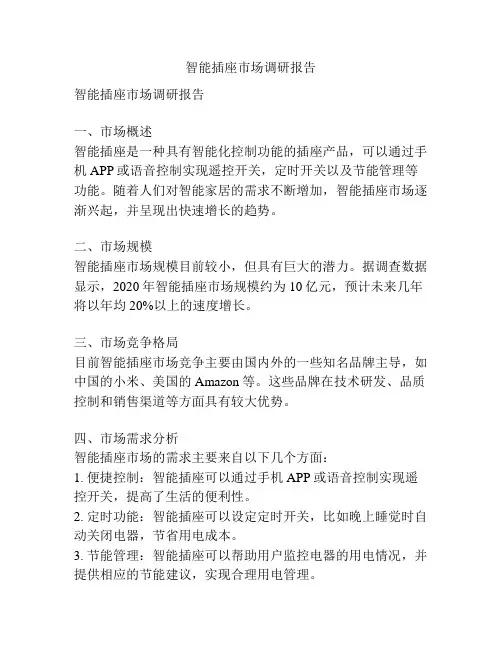 智能插座市场调研报告

智能插座市场调研报告

一、市场概述
智能插座是一种具有智能化控制功能的插座产品，可以通过手机 APP 或语音控制实现遥控开关，定时开关以及节能管理等功能。随着人们对智能家居的需求不断增加，智能插座市场逐渐兴起，并呈现出快速增长的趋势。

二、市场规模
智能插座市场规模目前较小，但具有巨大的潜力。据调查数据显示，2020 年智能插座市场规模约为 10 亿元，预计未来几年将以年均 20%以上的速度增长。

三、市场竞争格局
目前智能插座市场竞争主要由国内外的一些知名品牌主导，如中国的小米、美国的 Amazon 等。这些品牌在技术研发、品质控制和销售渠道等方面具有较大优势。

四、市场需求分析
智能插座市场的需求主要来自以下几个方面：
1. 便捷控制：智能插座可以通过手机 APP 或语音控制实现遥控开关，提高了生活的便利性。
2. 定时功能：智能插座可以设定定时开关，比如晚上睡觉时自动关闭电器，节省用电成本。
3. 节能管理：智能插座可以帮助用户监控电器的用电情况，并提供相应的节能建议，实现合理用电管理。